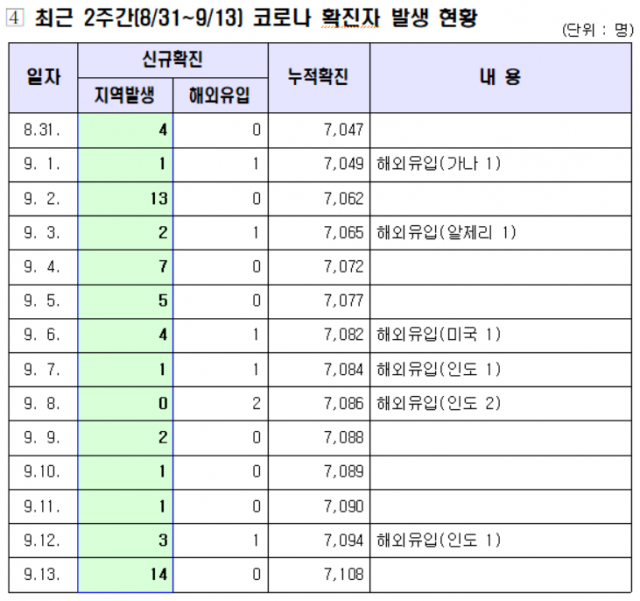 4 최근 2주간(8/31~9/13) 코로나 확진자 발생 현황

(단위 : 명)

| 일자 | 신규확진 지역발생 | 신규확진 해외유입 | 누적확진 | 내 용 |
|---|---|---|---|---|
| 8.31. | 4 | 0 | 7,047 | |
| 9. 1. | 1 | 1 | 7,049 | 해외유입(가나 1) |
| 9. 2. | 13 | 0 | 7,062 | |
| 9. 3. | 2 | 1 | 7,065 | 해외유입(알제리 1) |
| 9. 4. | 7 | 0 | 7,072 | |
| 9. 5. | 5 | 0 | 7,077 | |
| 9. 6. | 4 | 1 | 7,082 | 해외유입(미국 1) |
| 9. 7. | 1 | 1 | 7,084 | 해외유입(인도 1) |
| 9. 8. | 0 | 2 | 7,086 | 해외유입(인도 2) |
| 9. 9. | 2 | 0 | 7,088 | |
| 9.10. | 1 | 0 | 7,089 | |
| 9.11. | 1 | 0 | 7,090 | |
| 9.12. | 3 | 1 | 7,094 | 해외유입(인도 1) |
| 9.13. | 14 | 0 | 7,108 | |